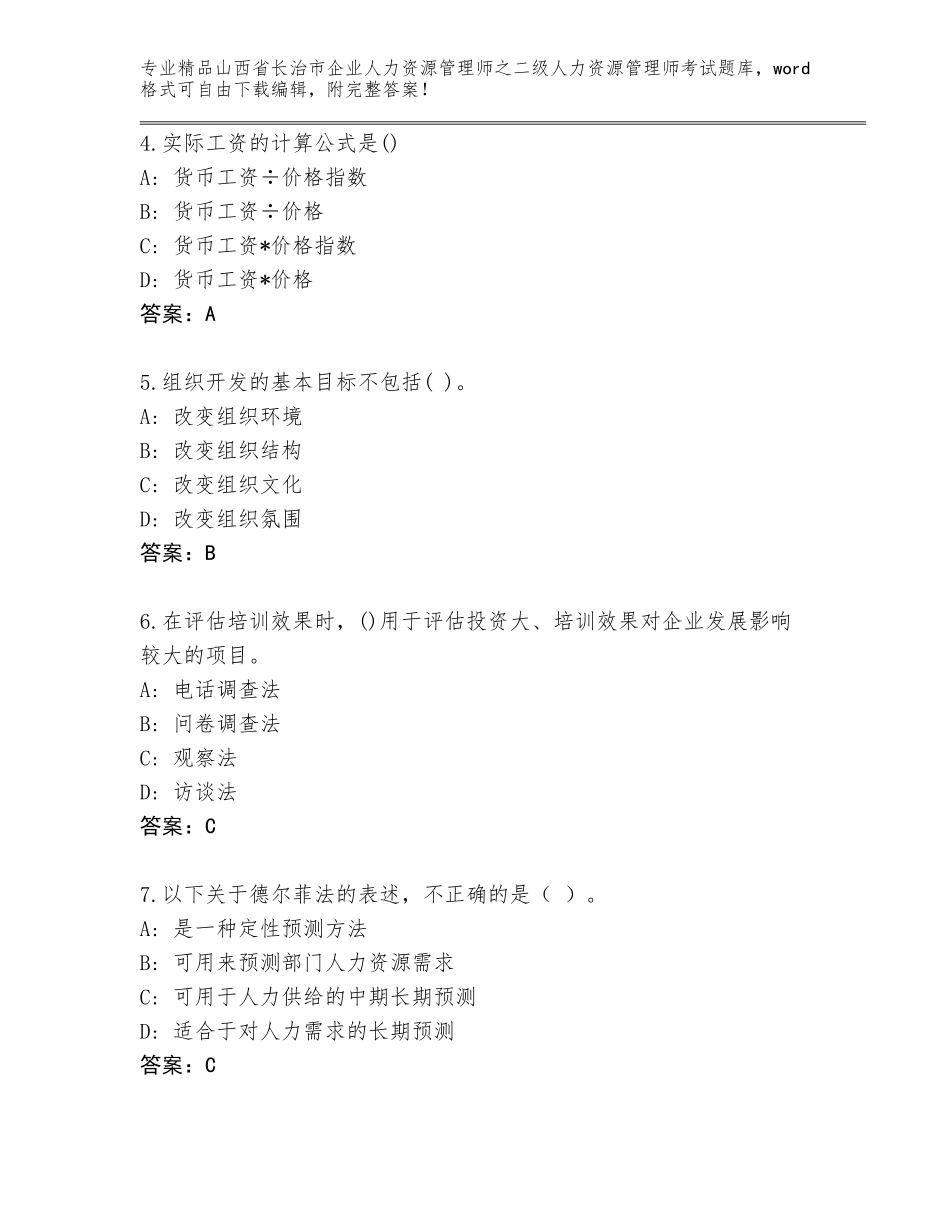 专业精品山西省长治市企业人力资源管理师之二级人力资源管理师考试题库，word格式可自由下载编辑，附完整答案！

4.实际工资的计算公式是()
A：货币工资÷价格指数
B：货币工资÷价格
C：货币工资*价格指数
D：货币工资*价格
答案：A

5.组织开发的基本目标不包括( )。
A：改变组织环境
B：改变组织结构
C：改变组织文化
D：改变组织氛围
答案：B

6.在评估培训效果时，()用于评估投资大、培训效果对企业发展影响较大的项目。
A：电话调查法
B：问卷调查法
C：观察法
D：访谈法
答案：C

7.以下关于德尔菲法的表述，不正确的是（ ）。
A：是一种定性预测方法
B：可用来预测部门人力资源需求
C：可用于人力供给的中期长期预测
D：适合于对人力需求的长期预测
答案：C